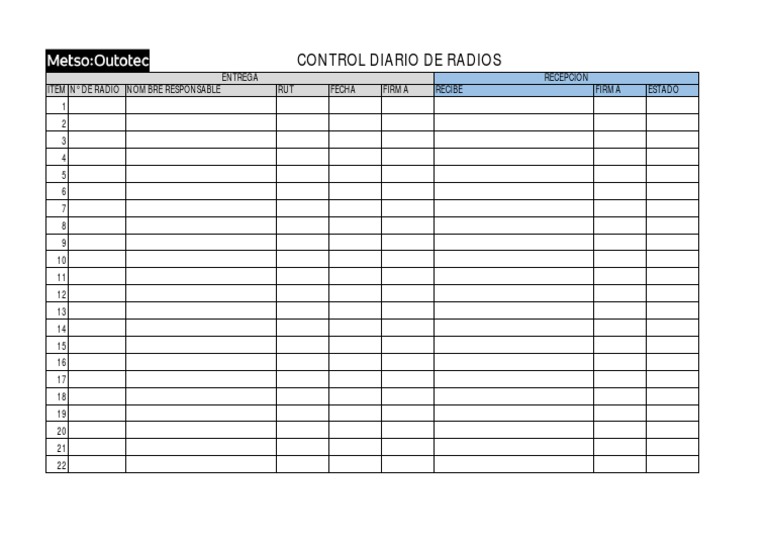 Metso:Outotec

CONTROL DIARIO DE RADIOS

| ENTREGA | | | | | | RECEPCION | | |
|---|---|---|---|---|---|---|---|---|
| ITEM | N° DE RADIO | NOMBRE RESPONSABLE | RUT | FECHA | FIRMA | RECIBE | FIRMA | ESTADO |
| 1 | | | | | | | | |
| 2 | | | | | | | | |
| 3 | | | | | | | | |
| 4 | | | | | | | | |
| 5 | | | | | | | | |
| 6 | | | | | | | | |
| 7 | | | | | | | | |
| 8 | | | | | | | | |
| 9 | | | | | | | | |
| 10 | | | | | | | | |
| 11 | | | | | | | | |
| 12 | | | | | | | | |
| 13 | | | | | | | | |
| 14 | | | | | | | | |
| 15 | | | | | | | | |
| 16 | | | | | | | | |
| 17 | | | | | | | | |
| 18 | | | | | | | | |
| 19 | | | | | | | | |
| 20 | | | | | | | | |
| 21 | | | | | | | | |
| 22 | | | | | | | | |